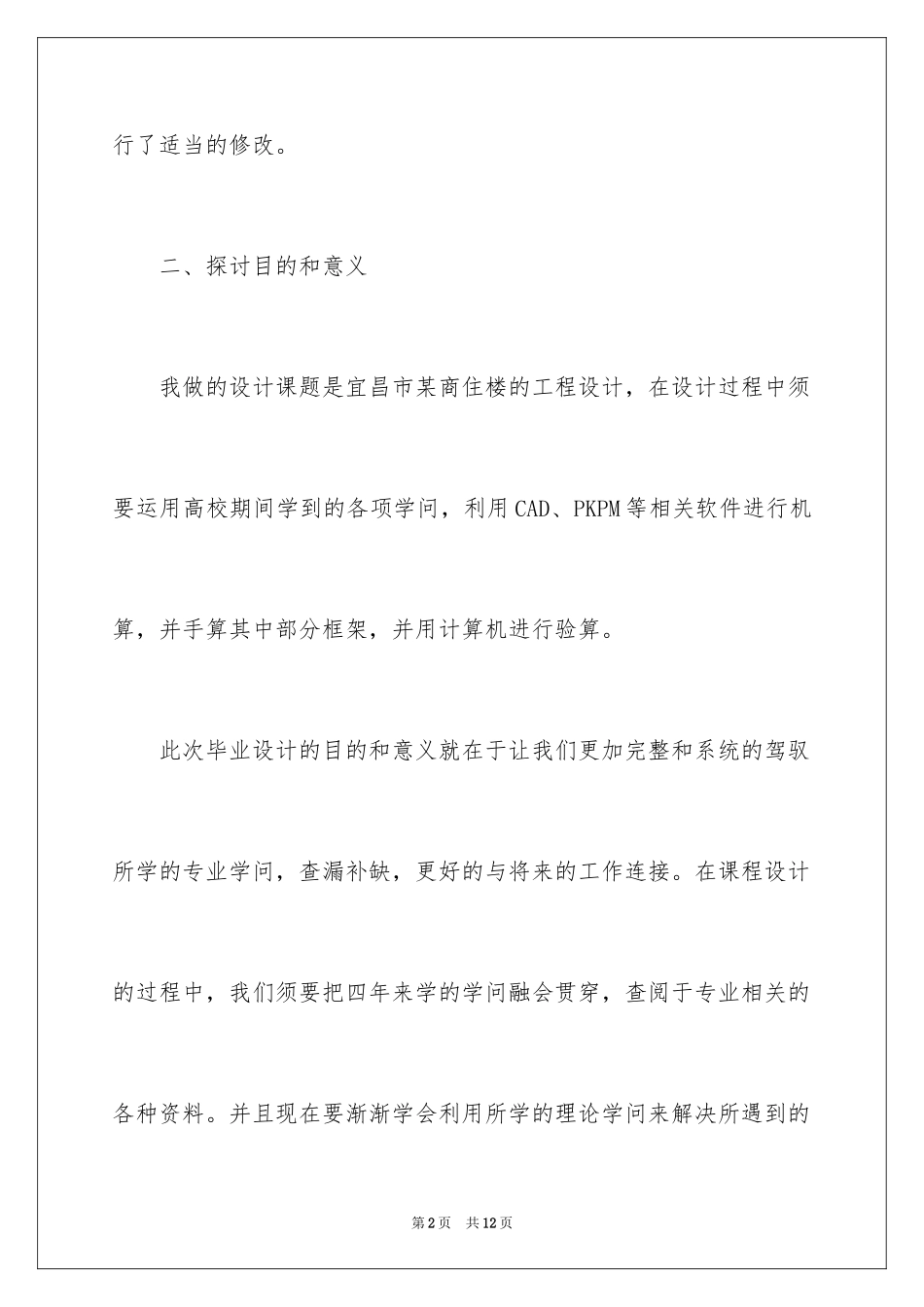 行了适当的修改。

二、探讨目的和意义

我做的设计课题是宜昌市某商住楼的工程设计，在设计过程中须要运用高校期间学到的各项学问，利用CAD、PKPM等相关软件进行机算，并手算其中部分框架，并用计算机进行验算。

此次毕业设计的目的和意义就在于让我们更加完整和系统的驾驭所学的专业学问，查漏补缺，更好的与将来的工作连接。在课程设计的过程中，我们须要把四年来学的学问融会贯穿，查阅于专业相关的各种资料。并且现在要渐渐学会利用所学的理论学问来解决所遇到的

第2页　共12页